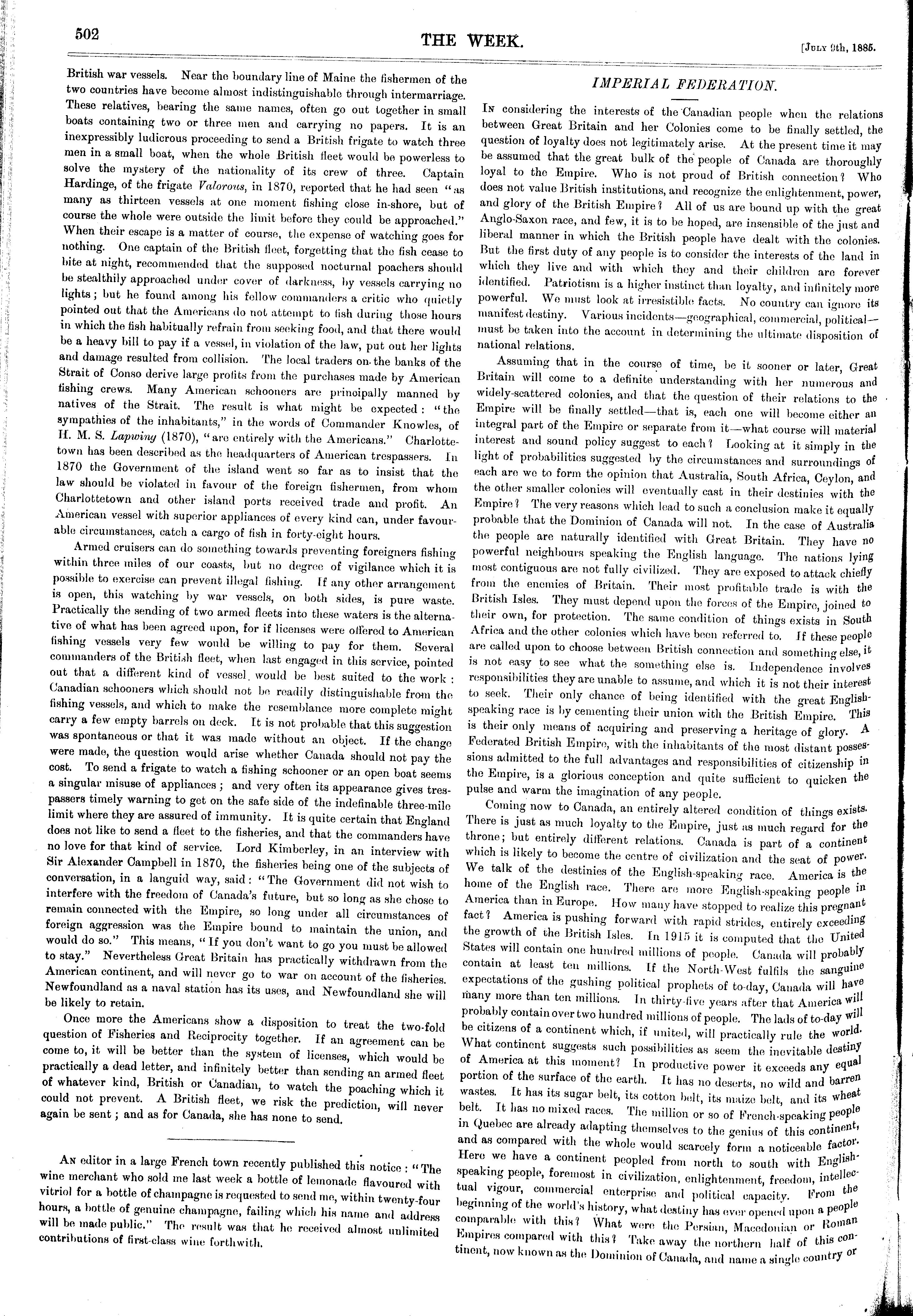 502

THE WEEK.

[JULY 9th, 1885.

British war vessels. Near the boundary line of Maine the fishermen of the two countries have become almost indistinguishable through intermarriage. These relatives, bearing the same names, often go out together in small boats containing two or three men and carrying no papers. It is an inexpressibly ludicrous proceeding to send a British frigate to watch three men in a small boat, when the whole British fleet would be powerless to solve the mystery of the nationality of its crew of three. Captain Hardinge, of the frigate Valorous, in 1870, reported that he had seen "as many as thirteen vessels at one moment fishing close in-shore, but of course the whole were outside the limit before they could be approached." When their escape is a matter of course, the expense of watching goes for nothing. One captain of the British fleet, forgetting that the fish cease to bite at night, recommended that the supposed nocturnal poachers should be stealthily approached under cover of darkness, by vessels carrying no lights; but he found among his fellow commanders a critic who quietly pointed out that the Americans do not attempt to fish during those hours in which the fish habitually refrain from seeking food, and that there would be a heavy bill to pay if a vessel, in violation of the law, put out her lights and damage resulted from collision. The local traders on the banks of the Strait of Conso derive large profits from the purchases made by American fishing crews. Many American schooners are principally manned by natives of the Strait. The result is what might be expected: "the sympathies of the inhabitants," in the words of Commander Knowles, of H. M. S. Lapwing (1870), "are entirely with the Americans." Charlottetown has been described as the headquarters of American trespassers. In 1870 the Government of the island went so far as to insist that the law should be violated in favour of the foreign fishermen, from whom Charlottetown and other island ports received trade and profit. An American vessel with superior appliances of every kind can, under favourable circumstances, catch a cargo of fish in forty-eight hours.

Armed cruisers can do something towards preventing foreigners fishing within three miles of our coasts, but no degree of vigilance which it is possible to exercise can prevent illegal fishing. If any other arrangement is open, this watching by war vessels, on both sides, is pure waste. Practically the sending of two armed fleets into these waters is the alternative of what has been agreed upon, for if licenses were offered to American fishing vessels very few would be willing to pay for them. Several commanders of the British fleet, when last engaged in this service, pointed out that a different kind of vessel would be best suited to the work: Canadian schooners which should not be readily distinguishable from the fishing vessels, and which to make the resemblance more complete might carry a few empty barrels on deck. It is not probable that this suggestion was spontaneous or that it was made without an object. If the change were made, the question would arise whether Canada should not pay the cost. To send a frigate to watch a fishing schooner or an open boat seems a singular misuse of appliances; and very often its appearance gives trespassers timely warning to get on the safe side of the indefinable three-mile limit where they are assured of immunity. It is quite certain that England does not like to send a fleet to the fisheries, and that the commanders have no love for that kind of service. Lord Kimberley, in an interview with Sir Alexander Campbell in 1870, the fisheries being one of the subjects of conversation, in a languid way, said: "The Government did not wish to interfere with the freedom of Canada's future, but so long as she chose to remain connected with the Empire, so long under all circumstances of foreign aggression was the Empire bound to maintain the union, and would do so." This means, "If you don't want to go you must be allowed to stay." Nevertheless Great Britain has practically withdrawn from the American continent, and will never go to war on account of the fisheries. Newfoundland as a naval station has its uses, and Newfoundland she will be likely to retain.

Once more the Americans show a disposition to treat the two-fold question of Fisheries and Reciprocity together. If an agreement can be come to, it will be better than the system of licenses, which would be practically a dead letter, and infinitely better than sending an armed fleet of whatever kind, British or Canadian, to watch the poaching which it could not prevent. A British fleet, we risk the prediction, will never again be sent; and as for Canada, she has none to send.

AN editor in a large French town recently published this notice: "The wine merchant who sold me last week a bottle of lemonade flavoured with vitriol for a bottle of champagne is requested to send me, within twenty-four hours, a bottle of genuine champagne, failing which his name and address will be made public." The result was that he received almost unlimited contributions of first-class wine forthwith.

IMPERIAL FEDERATION.

IN considering the interests of the Canadian people when the relations between Great Britain and her Colonies come to be finally settled, the question of loyalty does not legitimately arise. At the present time it may be assumed that the great bulk of the people of Canada are thoroughly loyal to the Empire. Who is not proud of British connection? Who does not value British institutions, and recognize the enlightenment, power, and glory of the British Empire? All of us are bound up with the great Anglo-Saxon race, and few, it is to be hoped, are insensible of the just and liberal manner in which the British people have dealt with the colonies. But the first duty of any people is to consider the interests of the land in which they live and with which they and their children are forever identified. Patriotism is a higher instinct than loyalty, and infinitely more powerful. We must look at irresistible facts. No country can ignore its manifest destiny. Various incidents—geographical, commercial, political—must be taken into the account in determining the ultimate disposition of national relations.

Assuming that in the course of time, be it sooner or later, Great Britain will come to a definite understanding with her numerous and widely-scattered colonies, and that the question of their relations to the Empire will be finally settled—that is, each one will become either an integral part of the Empire or separate from it—what course will material interest and sound policy suggest to each? Looking at it simply in the light of probabilities suggested by the circumstances and surroundings of each are we to form the opinion that Australia, South Africa, Ceylon, and the other smaller colonies will eventually cast in their destinies with the Empire? The very reasons which lead to such a conclusion make it equally probable that the Dominion of Canada will not. In the case of Australia the people are naturally identified with Great Britain. They have no powerful neighbours speaking the English language. The nations lying most contiguous are not fully civilized. They are exposed to attack chiefly from the enemies of Britain. Their most profitable trade is with the British Isles. They must depend upon the forces of the Empire, joined to their own, for protection. The same condition of things exists in South Africa and the other colonies which have been referred to. If these people are called upon to choose between British connection and something else, it is not easy to see what the something else is. Independence involves responsibilities they are unable to assume, and which it is not their interest to seek. Their only chance of being identified with the great English-speaking race is by cementing their union with the British Empire. This is their only means of acquiring and preserving a heritage of glory. A Federated British Empire, with the inhabitants of the most distant possessions admitted to the full advantages and responsibilities of citizenship in the Empire, is a glorious conception and quite sufficient to quicken the pulse and warm the imagination of any people.

Coming now to Canada, an entirely altered condition of things exists. There is just as much loyalty to the Empire, just as much regard for the throne; but entirely different relations. Canada is part of a continent which is likely to become the centre of civilization and the seat of power. We talk of the destinies of the English-speaking race. America is the home of the English race. There are more English-speaking people in America than in Europe. How many have stopped to realize this pregnant fact? America is pushing forward with rapid strides, entirely exceeding the growth of the British Isles. In 1915 it is computed that the United States will contain one hundred millions of people. Canada will probably contain at least ten millions. If the North-West fulfils the sanguine expectations of the gushing political prophets of to-day, Canada will have many more than ten millions. In thirty-five years after that America will probably contain over two hundred millions of people. The lads of to-day will be citizens of a continent which, if united, will practically rule the world. What continent suggests such possibilities as seem the inevitable destiny of America at this moment? In productive power it exceeds any equal portion of the surface of the earth. It has no deserts, no wild and barren wastes. It has its sugar belt, its cotton belt, its maize belt, and its wheat belt. It has no mixed races. The million or so of French-speaking people in Quebec are already adapting themselves to the genius of this continent, and as compared with the whole would scarcely form a noticeable factor. Here we have a continent peopled from north to south with English-speaking people, foremost in civilization, enlightenment, freedom, intellectual vigour, commercial enterprise and political capacity. From the beginning of the world's history, what destiny has ever opened upon a people comparable with this? What were the Persian, Macedonian or Roman Empires compared with this? Take away the northern half of this continent, now known as the Dominion of Canada, and name a single country or